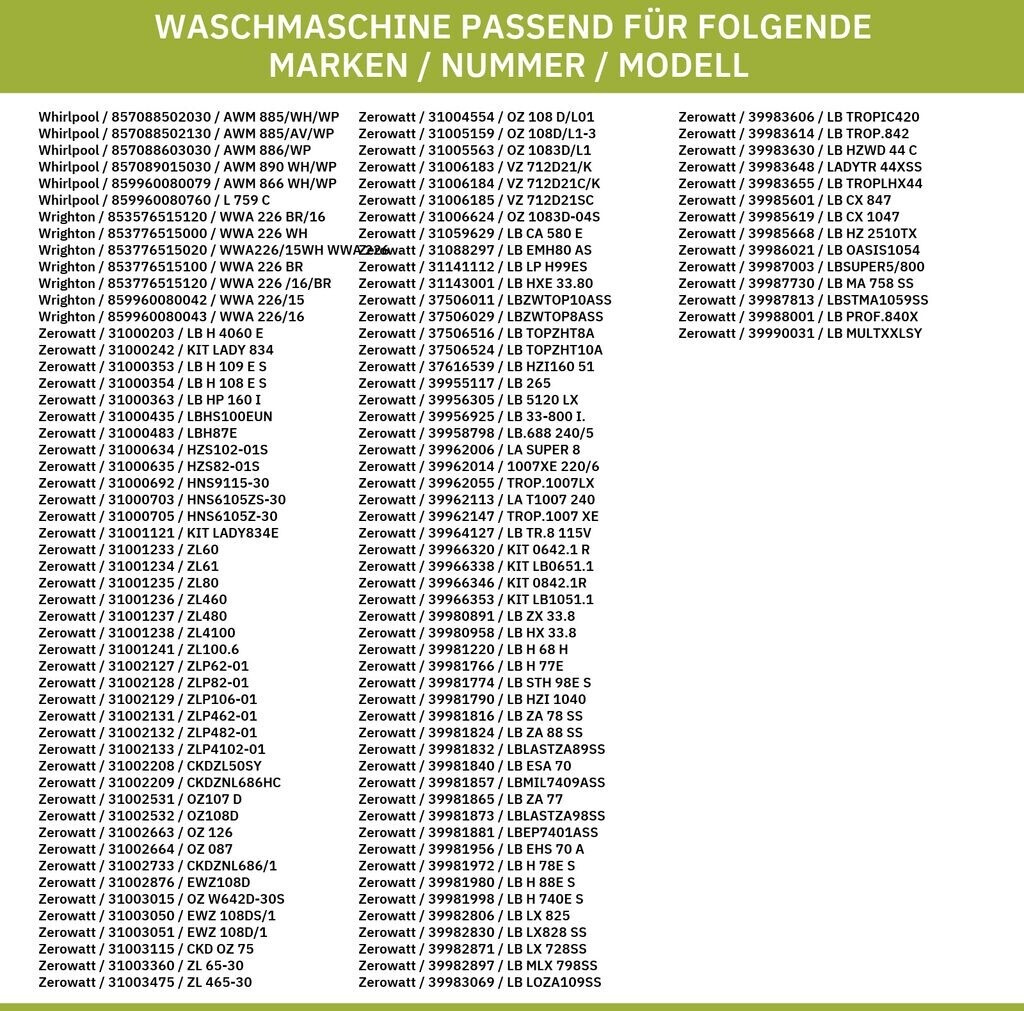 WASCHMASCHINE PASSEND FÜR FOLGENDE MARKEN / NUMMER / MODELL

Whirlpool / 857088502030 / AWM 885/WH/WP
Whirlpool / 857088502130 / AWM 885/AV/WP
Whirlpool / 857088603030 / AWM 886/WP
Whirlpool / 857089015030 / AWM 890 WH/WP
Whirlpool / 859960080079 / AWM 866 WH/WP
Whirlpool / 859960080760 / L 759 C
Wrighton / 853576515120 / WWA 226 BR/16
Wrighton / 853776515000 / WWA 226 WH
Wrighton / 853776515020 / WWA226/15WH WWA226
Wrighton / 853776515100 / WWA 226 BR
Wrighton / 853776515120 / WWA 226 /16/BR
Wrighton / 859960080042 / WWA 226/15
Wrighton / 859960080043 / WWA 226/16
Zerowatt / 31000203 / LB H 4060 E
Zerowatt / 31000242 / KIT LADY 834
Zerowatt / 31000353 / LB H 109 E S
Zerowatt / 31000354 / LB H 108 E S
Zerowatt / 31000363 / LB HP 160 I
Zerowatt / 31000435 / LBHS100EUN
Zerowatt / 31000483 / LBH87E
Zerowatt / 31000634 / HZS102-01S
Zerowatt / 31000635 / HZS82-01S
Zerowatt / 31000692 / HNS9115-30
Zerowatt / 31000703 / HNS6105ZS-30
Zerowatt / 31000705 / HNS6105Z-30
Zerowatt / 31001121 / KIT LADY834E
Zerowatt / 31001233 / ZL60
Zerowatt / 31001234 / ZL61
Zerowatt / 31001235 / ZL80
Zerowatt / 31001236 / ZL460
Zerowatt / 31001237 / ZL480
Zerowatt / 31001238 / ZL4100
Zerowatt / 31001241 / ZL100.6
Zerowatt / 31002127 / ZLP62-01
Zerowatt / 31002128 / ZLP82-01
Zerowatt / 31002129 / ZLP106-01
Zerowatt / 31002131 / ZLP462-01
Zerowatt / 31002132 / ZLP482-01
Zerowatt / 31002133 / ZLP4102-01
Zerowatt / 31002208 / CKDZL50SY
Zerowatt / 31002209 / CKDZNL686HC
Zerowatt / 31002531 / OZ107 D
Zerowatt / 31002532 / OZ108D
Zerowatt / 31002663 / OZ 126
Zerowatt / 31002664 / OZ 087
Zerowatt / 31002733 / CKDZNL686/1
Zerowatt / 31002876 / EWZ108D
Zerowatt / 31003015 / OZ W642D-30S
Zerowatt / 31003050 / EWZ 108DS/1
Zerowatt / 31003051 / EWZ 108D/1
Zerowatt / 31003115 / CKD OZ 75
Zerowatt / 31003360 / ZL 65-30
Zerowatt / 31003475 / ZL 465-30

Zerowatt / 31004554 / OZ 108 D/L01
Zerowatt / 31005159 / OZ 108D/L1-3
Zerowatt / 31005563 / OZ 1083D/L1
Zerowatt / 31006183 / VZ 712D21/K
Zerowatt / 31006184 / VZ 712D21C/K
Zerowatt / 31006185 / VZ 712D21SC
Zerowatt / 31006624 / OZ 1083D-04S
Zerowatt / 31059629 / LB CA 580 E
Zerowatt / 31088297 / LB EMH80 AS
Zerowatt / 31141112 / LB LP H99ES
Zerowatt / 31143001 / LB HXE 33.80
Zerowatt / 37506011 / LBZWTOP10ASS
Zerowatt / 37506029 / LBZWTOP8ASS
Zerowatt / 37506516 / LB TOPZHT8A
Zerowatt / 37506524 / LB TOPZHT10A
Zerowatt / 37616539 / LB HZI160 51
Zerowatt / 39955117 / LB 265
Zerowatt / 39956305 / LB 5120 LX
Zerowatt / 39956925 / LB 33-800 I.
Zerowatt / 39958798 / LB.688 240/5
Zerowatt / 39962006 / LA SUPER 8
Zerowatt / 39962014 / 1007XE 220/6
Zerowatt / 39962055 / TROP.1007LX
Zerowatt / 39962113 / LA T1007 240
Zerowatt / 39962147 / TROP.1007 XE
Zerowatt / 39964127 / LB TR.8 115V
Zerowatt / 39966320 / KIT 0642.1 R
Zerowatt / 39966338 / KIT LB0651.1
Zerowatt / 39966346 / KIT 0842.1R
Zerowatt / 39966353 / KIT LB1051.1
Zerowatt / 39980891 / LB ZX 33.8
Zerowatt / 39980958 / LB HX 33.8
Zerowatt / 39981220 / LB H 68 H
Zerowatt / 39981766 / LB H 77E
Zerowatt / 39981774 / LB STH 98E S
Zerowatt / 39981790 / LB HZI 1040
Zerowatt / 39981816 / LB ZA 78 SS
Zerowatt / 39981824 / LB ZA 88 SS
Zerowatt / 39981832 / LBLASTZA89SS
Zerowatt / 39981840 / LB ESA 70
Zerowatt / 39981857 / LBMIL7409ASS
Zerowatt / 39981865 / LB ZA 77
Zerowatt / 39981873 / LBLASTZA98SS
Zerowatt / 39981881 / LBEP7401ASS
Zerowatt / 39981956 / LB EHS 70 A
Zerowatt / 39981972 / LB H 78E S
Zerowatt / 39981980 / LB H 88E S
Zerowatt / 39981998 / LB H 740E S
Zerowatt / 39982806 / LB LX 825
Zerowatt / 39982830 / LB LX828 SS
Zerowatt / 39982871 / LB LX 728SS
Zerowatt / 39982897 / LB MLX 798SS
Zerowatt / 39983069 / LB LOZA109SS

Zerowatt / 39983606 / LB TROPIC420
Zerowatt / 39983614 / LB TROP.842
Zerowatt / 39983630 / LB HZWD 44 C
Zerowatt / 39983648 / LADYTR 44XSS
Zerowatt / 39983655 / LB TROPLHX44
Zerowatt / 39985601 / LB CX 847
Zerowatt / 39985619 / LB CX 1047
Zerowatt / 39985668 / LB HZ 2510TX
Zerowatt / 39986021 / LB OASIS1054
Zerowatt / 39987003 / LBSUPER5/800
Zerowatt / 39987730 / LB MA 758 SS
Zerowatt / 39987813 / LBSTMA1059SS
Zerowatt / 39988001 / LB PROF.840X
Zerowatt / 39990031 / LB MULTXXLSY